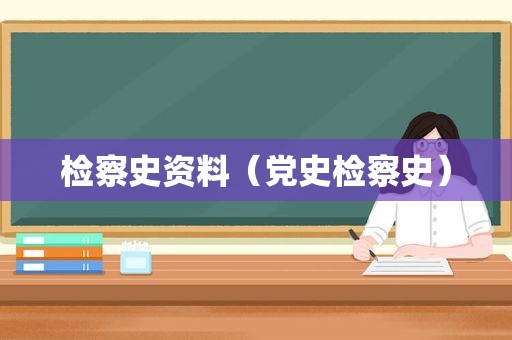 检察史资料（党史检察史）